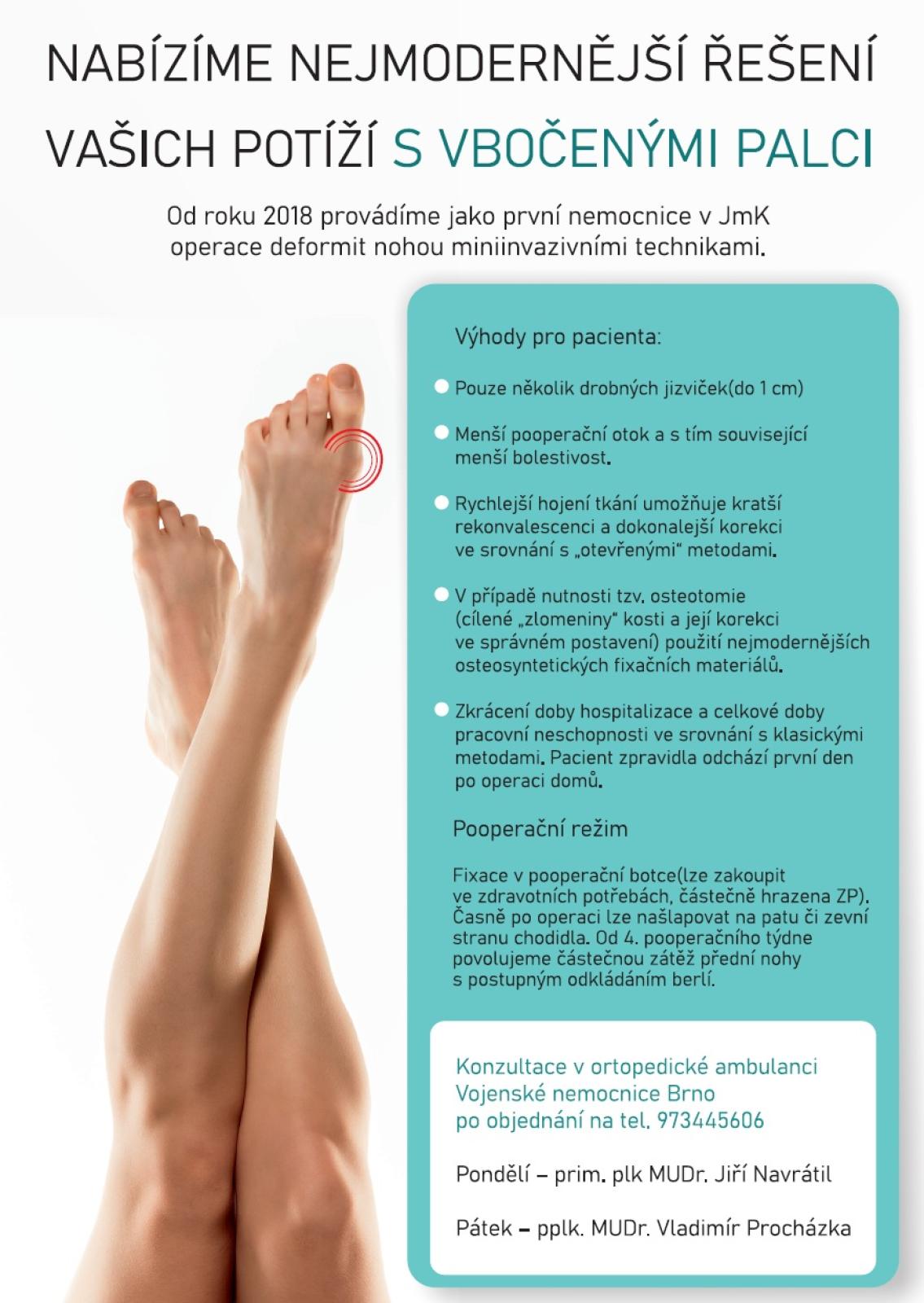 NABÍZÍME NEJMODERNĚJŠÍ ŘEŠENÍ VAŠICH POTÍŽÍ S VBOČENÝMI PALCI

Od roku 2018 provádíme jako první nemocnice v JmK operace deformit nohou miniinvazivními technikami.

Výhody pro pacienta:

Pouze několik drobných jizviček(do 1 cm)

Menší pooperační otok a s tím související menší bolestivost.

Rychlejší hojení tkání umožňuje kratší rekonvalescenci a dokonalejší korekci ve srovnání s „otevřenými“ metodami.

V případě nutnosti tzv. osteotomie (cílené „zlomeniny“ kosti a její korekci ve správném postavení) použití nejmodernějších osteosyntetických fixačních materiálů.

Zkrácení doby hospitalizace a celkové doby pracovní neschopnosti ve srovnání s klasickými metodami. Pacient zpravidla odchází první den po operaci domů.

Pooperační režim

Fixace v pooperační botce(lze zakoupit ve zdravotních potřebách, částečně hrazena ZP). Časně po operaci lze našlapovat na patu či zevní stranu chodidla. Od 4. pooperačního týdne povolujeme částečnou zátěž přední nohy s postupným odkládáním berlí.

Konzultace v ortopedické ambulanci Vojenské nemocnice Brno po objednání na tel. 973445606

Pondělí – prim. plk MUDr. Jiří Navrátil

Pátek – pplk. MUDr. Vladimír Procházka